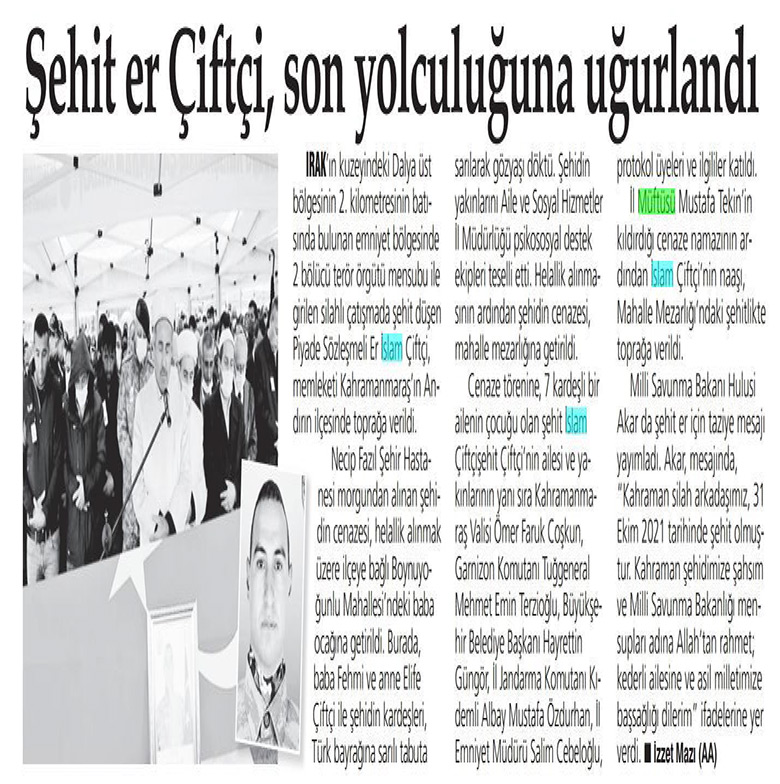 Şehit er Çiftçi, son yolculuğuna uğurlandı

IRAK'ın kuzeyindeki Dalya üst bölgesinin 2. kilometresinin batısında bulunan emniyet bölgesinde 2 bölücü terör örgütü mensubu ile girilen silahlı çatışmada şehit düşen Piyade Sözleşmeli Er İslam Çiftçi, memleketi Kahramanmaraş'ın Andırın ilçesinde toprağa verildi.

Necip Fazıl Şehir Hastanesi morgundan alınan şehidin cenazesi, helallik alınmak üzere ilçeye bağlı Boynuyoğunlu Mahallesi'ndeki baba ocağına getirildi. Burada, baba Fehmi ve anne Elife Çiftçi ile şehidin kardeşleri, Türk bayrağına sarılı tabuta sarılarak gözyaşı döktü. Şehidin yakınlarını Aile ve Sosyal Hizmetler İl Müdürlüğü psikososyal destek ekipleri teselli etti. Helallik alınmasının ardından şehidin cenazesi, mahalle mezarlığına getirildi.

Cenaze törenine, 7 kardeşli bir ailenin çocuğu olan şehit İslam Çiftçişehit Çiftçi'nin ailesi ve yakınlarının yanı sıra Kahramanmaraş Valisi Ömer Faruk Coşkun, Garnizon Komutanı Tuğgeneral Mehmet Emin Terzioğlu, Büyükşehir Belediye Başkanı Hayrettin Güngör, İl Jandarma Komutanı Kıdemli Albay Mustafa Özdurhan, İl Emniyet Müdürü Salim Cebeloğlu, protokol üyeleri ve ilgililer katıldı.

İl Müftüsü Mustafa Tekin'in kıldırdığı cenaze namazının ardından İslam Çiftçi'nin naaşı, Mahalle Mezarlığı'ndaki şehitlikte toprağa verildi.

Milli Savunma Bakanı Hulusi Akar da şehit er için taziye mesajı yayımladı. Akar, mesajında, "Kahraman silah arkadaşımız, 31 Ekim 2021 tarihinde şehit olmuştur. Kahraman şehidimize şahsım ve Milli Savunma Bakanlığı mensupları adına Allah'tan rahmet; kederli ailesine ve asil milletimize başsağlığı dilerim" ifadelerine yer verdi. İzzet Mazı (AA)